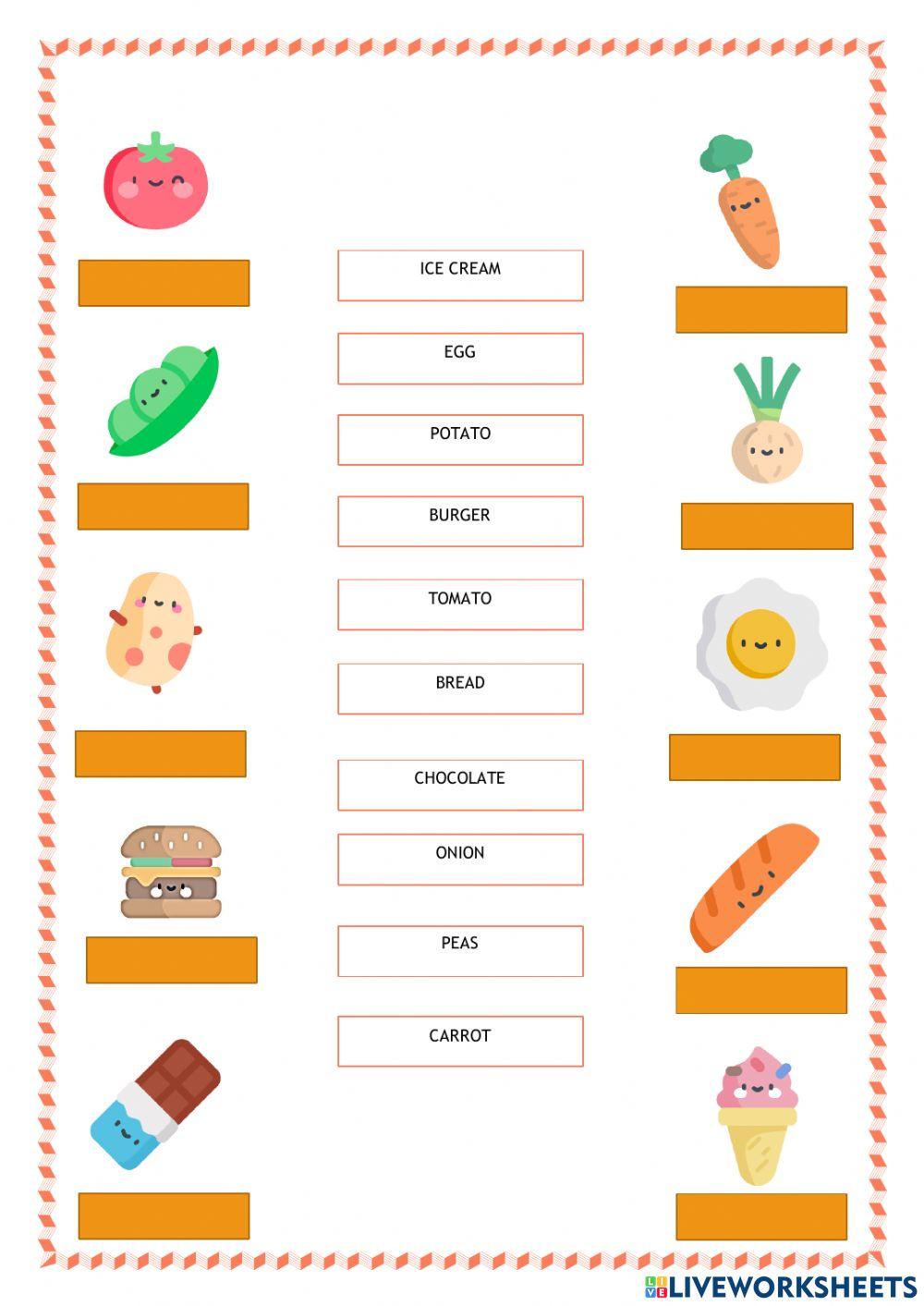 ICE CREAM

EGG

POTATO

BURGER

TOMATO

BREAD

CHOCOLATE

ONION

PEAS

CARROT

LIVEWORKSHEETS